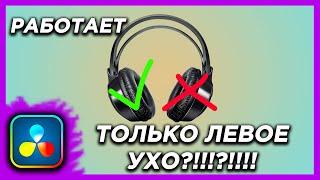 РАБОТАЕТ

ТОЛЬКО ЛЕВОЕ УХО?!!!?!!!!